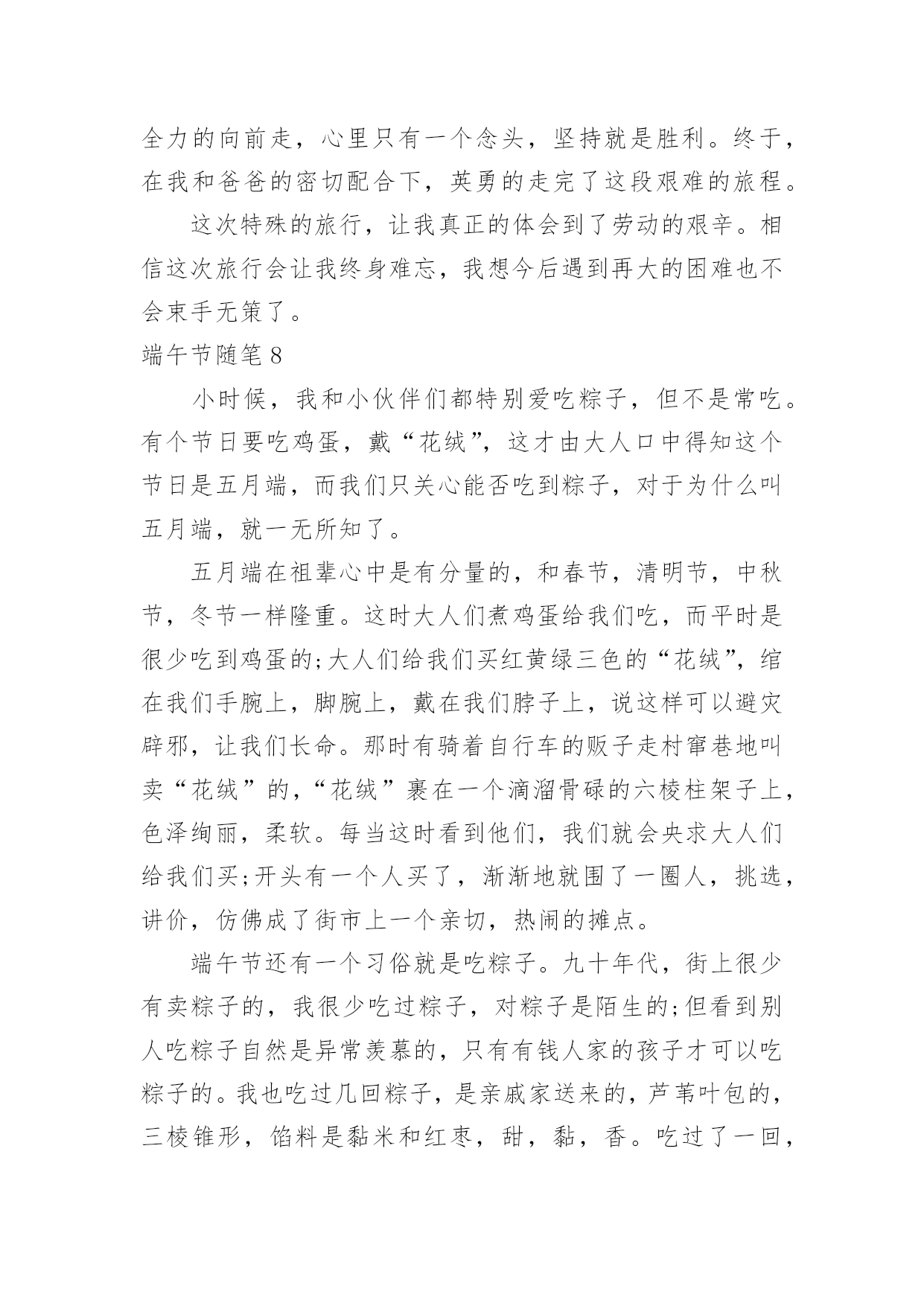 全力的向前走，心里只有一个念头，坚持就是胜利。终于，在我和爸爸的密切配合下，英勇的走完了这段艰难的旅程。

这次特殊的旅行，让我真正的体会到了劳动的艰辛。相信这次旅行会让我终身难忘，我想今后遇到再大的困难也不会束手无策了。

端午节随笔 8

小时候，我和小伙伴们都特别爱吃粽子，但不是常吃。有个节日要吃鸡蛋，戴“花绒”，这才由大人口中得知这个节日是五月端，而我们只关心能否吃到粽子，对于为什么叫五月端，就一无所知了。

五月端在祖辈心中是有分量的，和春节，清明节，中秋节，冬节一样隆重。这时大人们煮鸡蛋给我们吃，而平时是很少吃到鸡蛋的;大人们给我们买红黄绿三色的“花绒”，绾在我们手腕上，脚腕上，戴在我们脖子上，说这样可以避灾辟邪，让我们长命。那时有骑着自行车的贩子走村窜巷地叫卖“花绒”的，“花绒”裹在一个滴溜骨碌的六棱柱架子上，色泽绚丽，柔软。每当这时看到他们，我们就会央求大人们给我们买;开头有一个人买了，渐渐地就围了一圈人，挑选，讲价，仿佛成了街市上一个亲切，热闹的摊点。

端午节还有一个习俗就是吃粽子。九十年代，街上很少有卖粽子的，我很少吃过粽子，对粽子是陌生的;但看到别人吃粽子自然是异常羡慕的，只有有钱人家的孩子才可以吃粽子的。我也吃过几回粽子，是亲戚家送来的，芦苇叶包的，三棱锥形，馅料是黏米和红枣，甜，黏，香。吃过了一回，